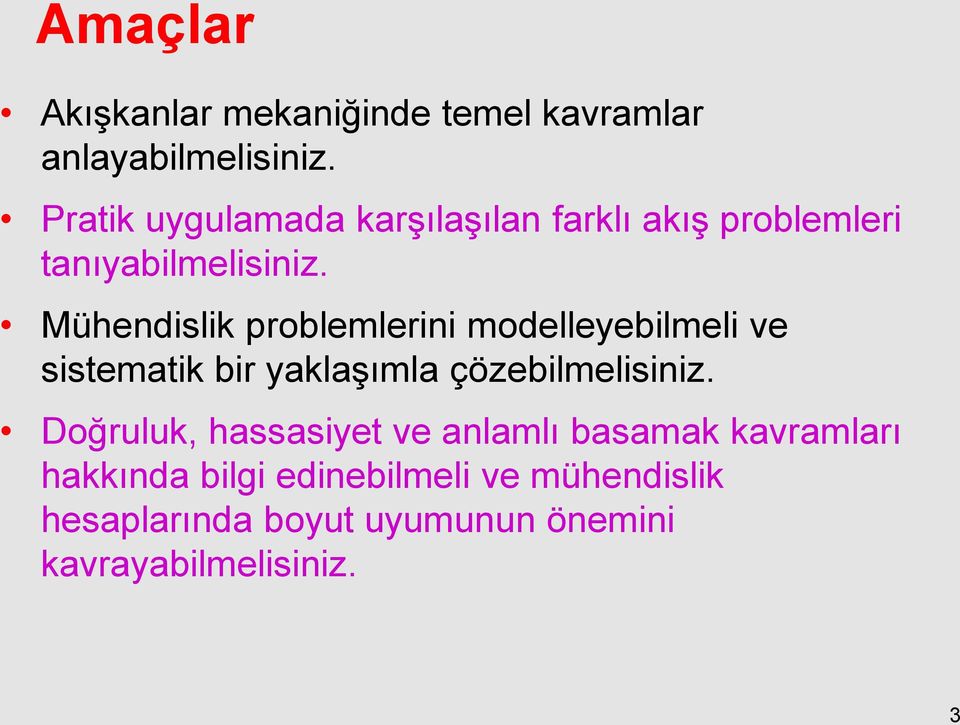 Amaçlar

• Akışkanlar mekaniğinde temel kavramlar anlayabilmelisiniz.

• Pratik uygulamada karşılaşılan farklı akış problemleri tanıyabilmelisiniz.

• Mühendislik problemlerini modelleyebilmeli ve sistematik bir yaklaşımla çözebilmelisiniz.

• Doğruluk, hassasiyet ve anlamlı basamak kavramları hakkında bilgi edinebilmeli ve mühendislik hesaplarında boyut uyumunun önemini kavrayabilmelisiniz.

3